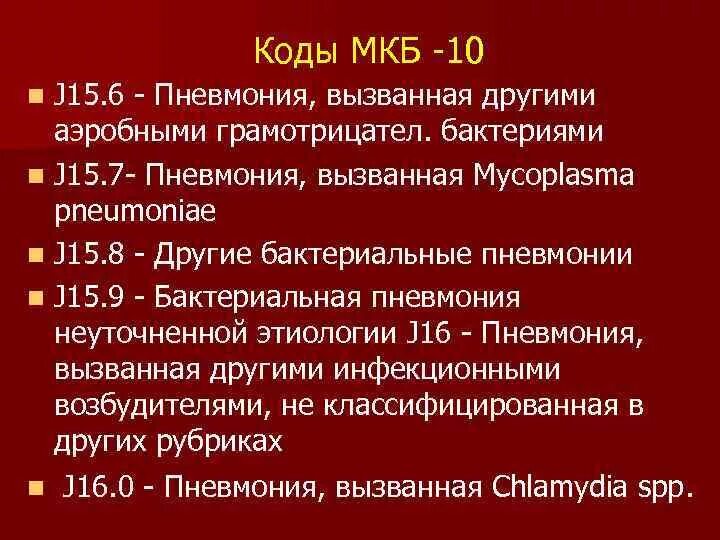 Коды МКБ -10

J15.6 - Пневмония, вызванная другими аэробными грамотрицател. бактериями

J15.7- Пневмония, вызванная Mycoplasma pneumoniae

J15.8 - Другие бактериальные пневмонии

J15.9 - Бактериальная пневмония неуточненной этиологии J16 - Пневмония, вызванная другими инфекционными возбудителями, не классифицированная в других рубриках

J16.0 - Пневмония, вызванная Chlamydia spp.